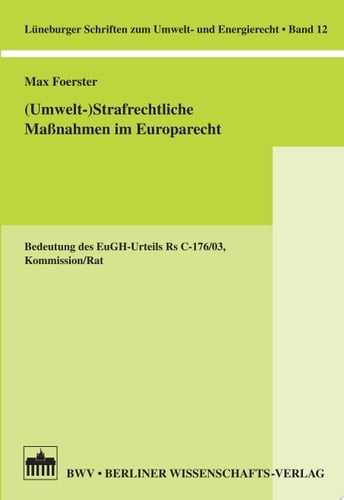 Lüneburger Schriften zum Umwelt- und Energierecht • Band 12

Max Foerster

(Umwelt-)Strafrechtliche Maßnahmen im Europarecht

Bedeutung des EuGH-Urteils Rs C-176/03, Kommission/Rat

BWV • BERLINER WISSENSCHAFTS-VERLAG